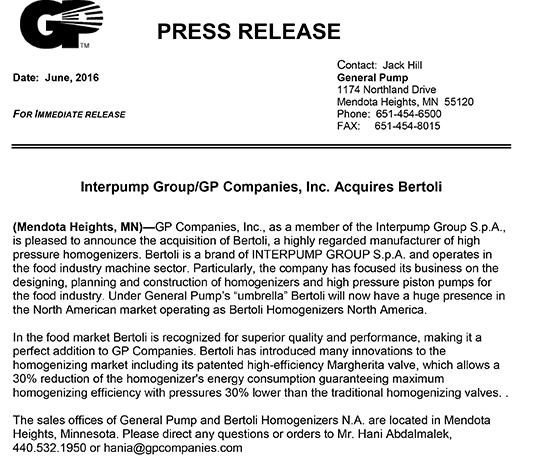 GP™

PRESS RELEASE

Date: June, 2016

FOR IMMEDIATE RELEASE

Contact: Jack Hill
General Pump
1174 Northland Drive
Mendota Heights, MN 55120
Phone: 651-454-6500
FAX: 651-454-8015

Interpump Group/GP Companies, Inc. Acquires Bertoli

(Mendota Heights, MN)—GP Companies, Inc., as a member of the Interpump Group S.p.A., is pleased to announce the acquisition of Bertoli, a highly regarded manufacturer of high pressure homogenizers. Bertoli is a brand of INTERPUMP GROUP S.p.A. and operates in the food industry machine sector. Particularly, the company has focused its business on the designing, planning and construction of homogenizers and high pressure piston pumps for the food industry. Under General Pump's "umbrella" Bertoli will now have a huge presence in the North American market operating as Bertoli Homogenizers North America.

In the food market Bertoli is recognized for superior quality and performance, making it a perfect addition to GP Companies. Bertoli has introduced many innovations to the homogenizing market including its patented high-efficiency Margherita valve, which allows a 30% reduction of the homogenizer's energy consumption guaranteeing maximum homogenizing efficiency with pressures 30% lower than the traditional homogenizing valves. .

The sales offices of General Pump and Bertoli Homogenizers N.A. are located in Mendota Heights, Minnesota. Please direct any questions or orders to Mr. Hani Abdalmalek, 440.532.1950 or hania@gpcompanies.com